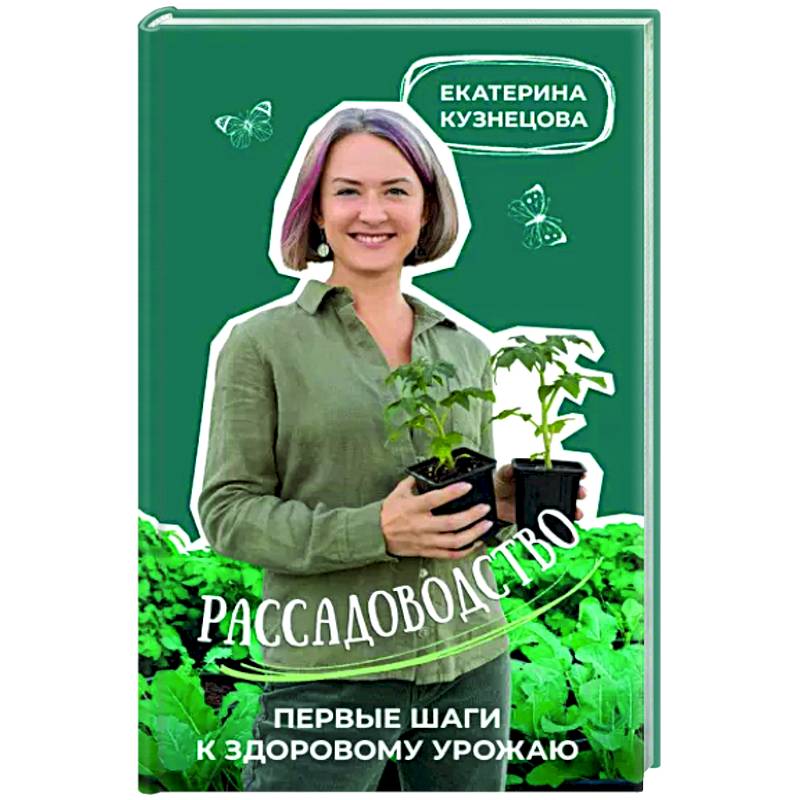 ЕКАТЕРИНА КУЗНЕЦОВА

РАССАДОВОДСТВО

ПЕРВЫЕ ШАГИ К ЗДОРОВОМУ УРОЖАЮ